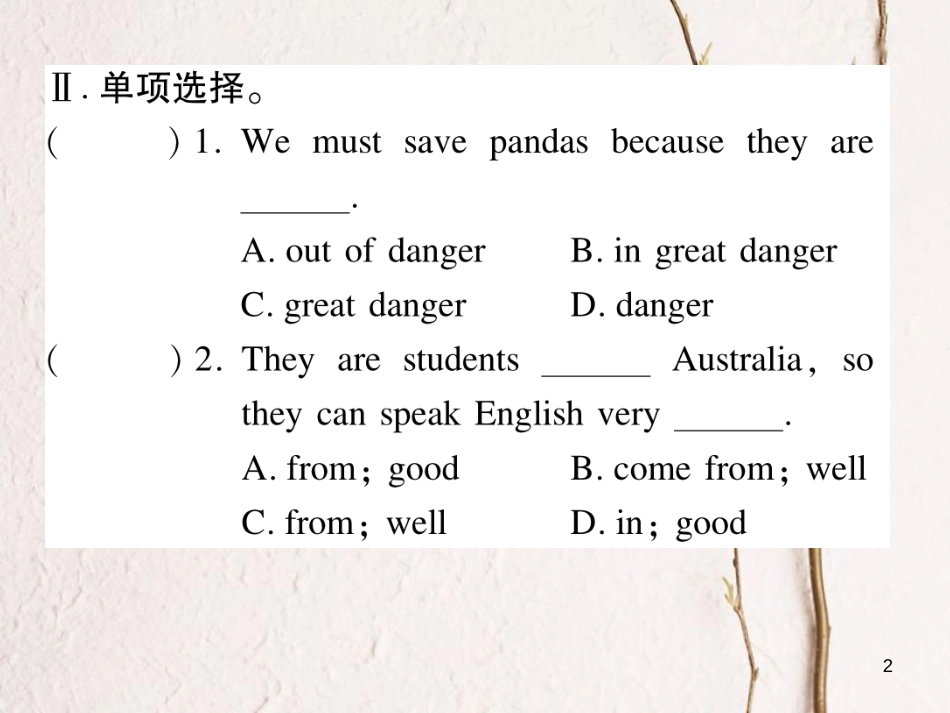 Ⅱ. 单项选择。

(　　) 1. We must save pandas because they are ______.

A. out of danger　　B. in great danger

C. great danger　　D. danger

(　　) 2. They are students ______ Australia, so they can speak English very ______.

A. from; good　　B. come from; well

C. from; well　　D. in; good

2